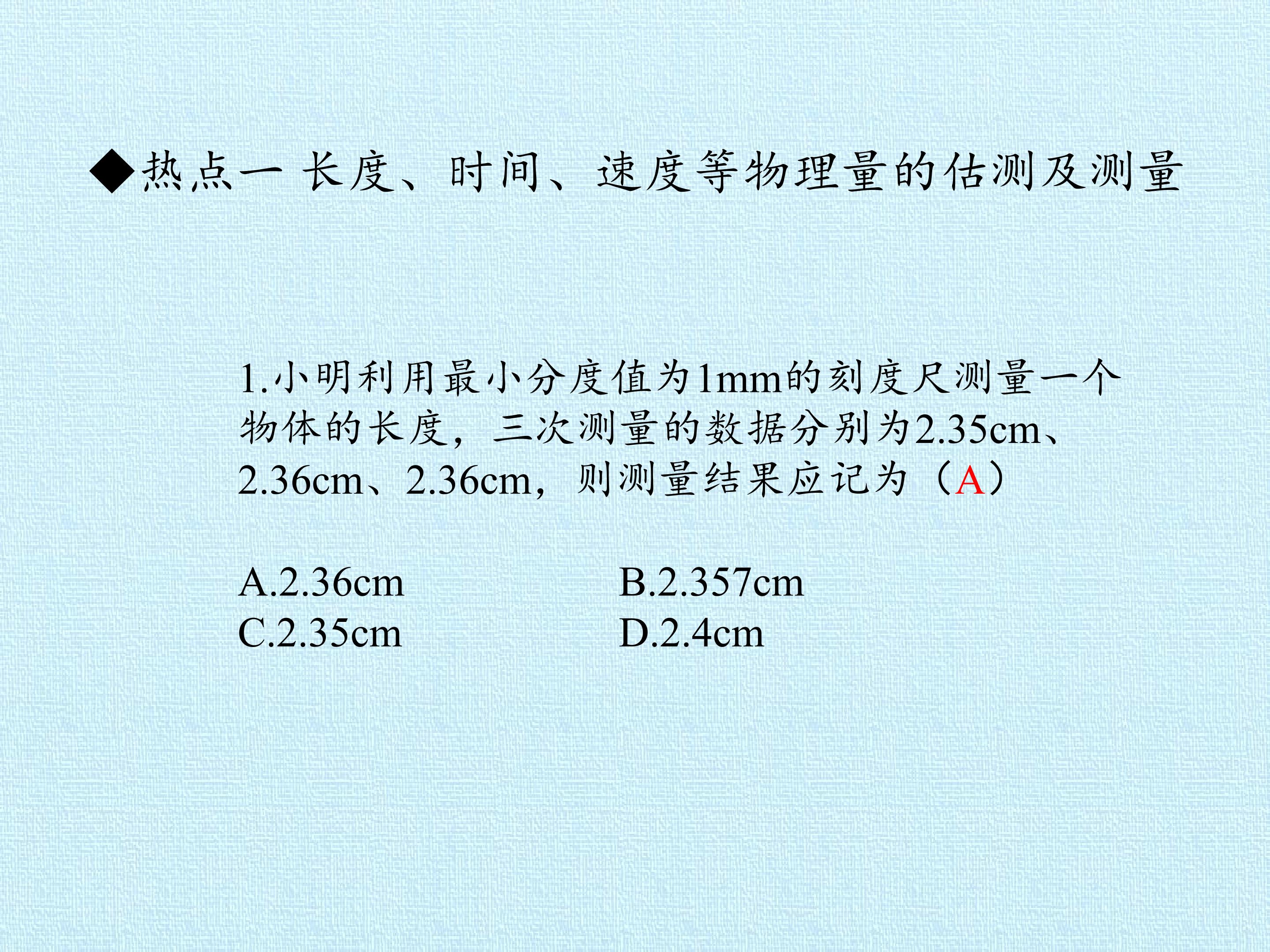 ◆热点一 长度、时间、速度等物理量的估测及测量

1.小明利用最小分度值为1mm的刻度尺测量一个物体的长度，三次测量的数据分别为2.35cm、2.36cm、2.36cm，则测量结果应记为（A）

A.2.36cm B.2.357cm
C.2.35cm D.2.4cm